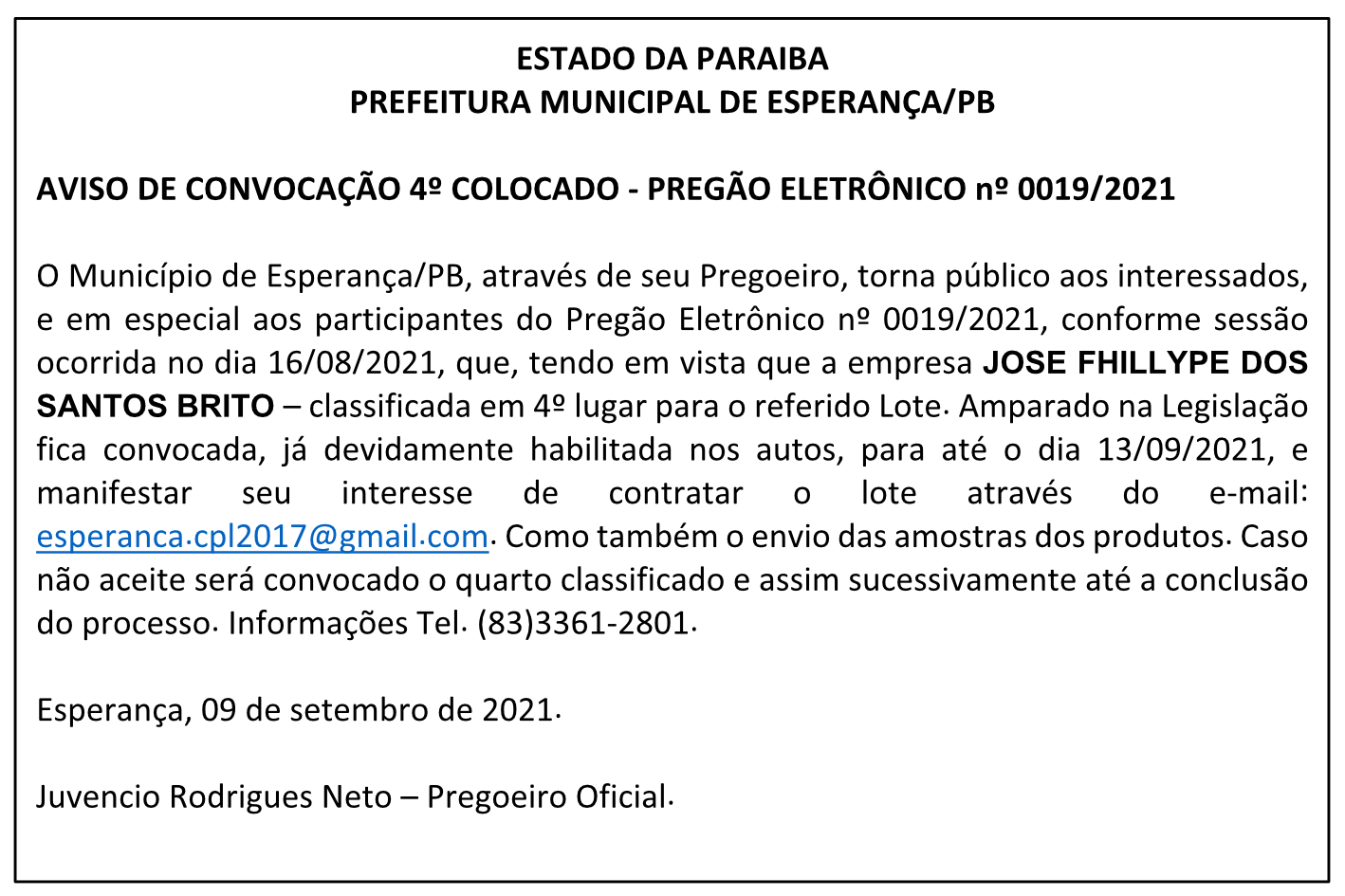 ESTADO DA PARAIBA
PREFEITURA MUNICIPAL DE ESPERANÇA/PB

AVISO DE CONVOCAÇÃO 4º COLOCADO - PREGÃO ELETRÔNICO nº 0019/2021

O Município de Esperança/PB, através de seu Pregoeiro, torna público aos interessados, e em especial aos participantes do Pregão Eletrônico nº 0019/2021, conforme sessão ocorrida no dia 16/08/2021, que, tendo em vista que a empresa JOSE FHILLYPE DOS SANTOS BRITO – classificada em 4º lugar para o referido Lote. Amparado na Legislação fica convocada, já devidamente habilitada nos autos, para até o dia 13/09/2021, e manifestar seu interesse de contratar o lote através do e-mail: esperanca.cpl2017@gmail.com. Como também o envio das amostras dos produtos. Caso não aceite será convocado o quarto classificado e assim sucessivamente até a conclusão do processo. Informações Tel. (83)3361-2801.

Esperança, 09 de setembro de 2021.

Juvencio Rodrigues Neto – Pregoeiro Oficial.